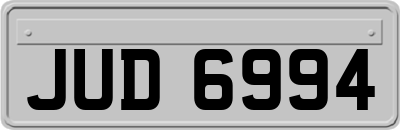 JUD 6994